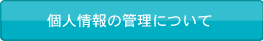 個人情報の管理について